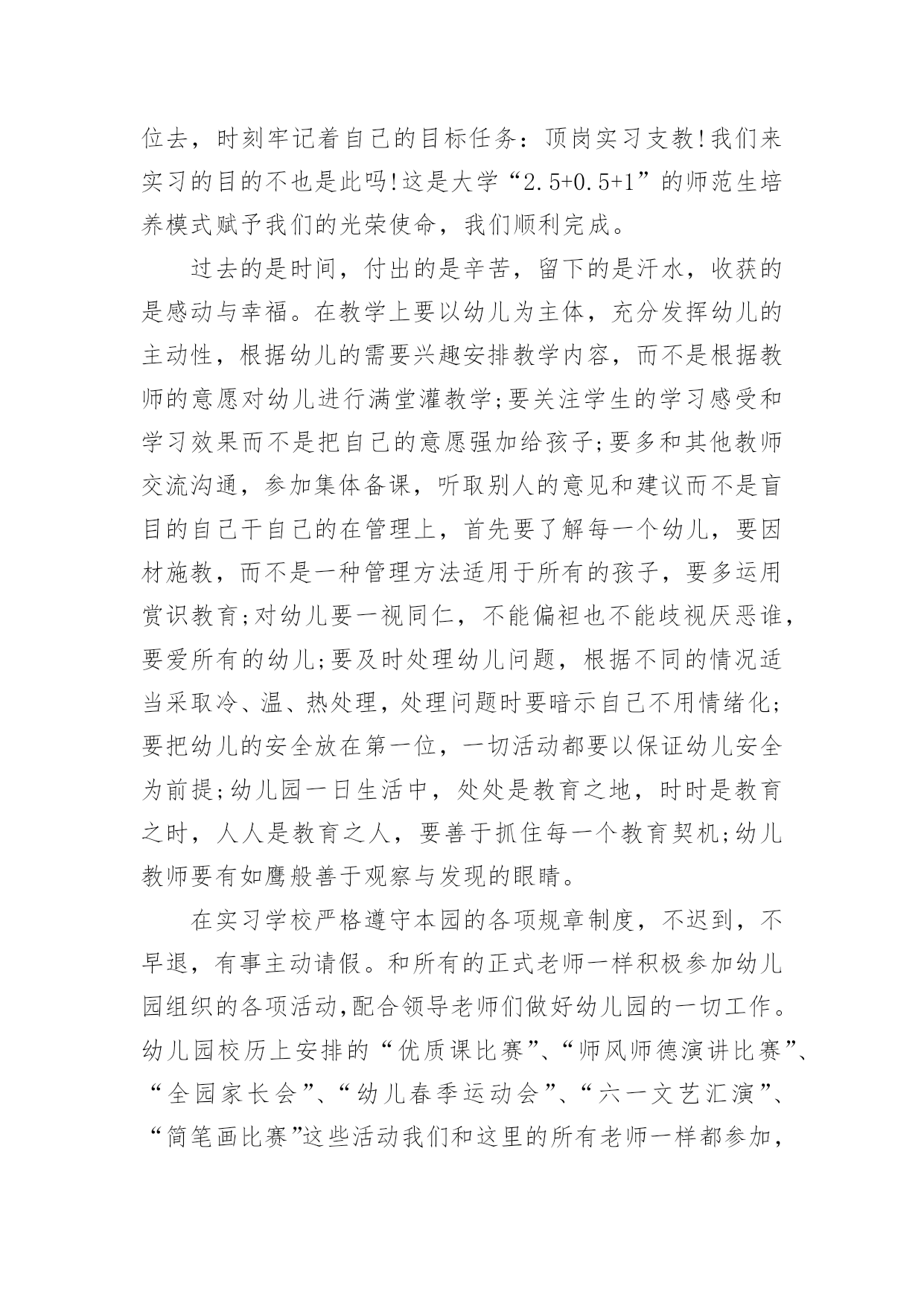 位去，时刻牢记着自己的目标任务：顶岗实习支教!我们来实习的目的不也是此吗!这是大学“2.5+0.5+1”的师范生培养模式赋予我们的光荣使命，我们顺利完成。

过去的是时间，付出的是辛苦，留下的是汗水，收获的是感动与幸福。在教学上要以幼儿为主体，充分发挥幼儿的主动性，根据幼儿的需要兴趣安排教学内容，而不是根据教师的意愿对幼儿进行满堂灌教学;要关注学生的学习感受和学习效果而不是把自己的意愿强加给孩子;要多和其他教师交流沟通，参加集体备课，听取别人的意见和建议而不是盲目的自己干自己的在管理上，首先要了解每一个幼儿，要因材施教，而不是一种管理方法适用于所有的孩子，要多运用赏识教育;对幼儿要一视同仁，不能偏袒也不能歧视厌恶谁，要爱所有的幼儿;要及时处理幼儿问题，根据不同的情况适当采取冷、温、热处理，处理问题时要暗示自己不用情绪化;要把幼儿的安全放在第一位，一切活动都要以保证幼儿安全为前提;幼儿园一日生活中，处处是教育之地，时时是教育之时，人人是教育之人，要善于抓住每一个教育契机;幼儿教师要有如鹰般善于观察与发现的眼睛。

在实习学校严格遵守本园的各项规章制度，不迟到，不早退，有事主动请假。和所有的正式老师一样积极参加幼儿园组织的各项活动,配合领导老师们做好幼儿园的一切工作。幼儿园校历上安排的“优质课比赛”、“师风师德演讲比赛”、“全园家长会”、“幼儿春季运动会”、“六一文艺汇演”、“简笔画比赛”这些活动我们和这里的所有老师一样都参加，